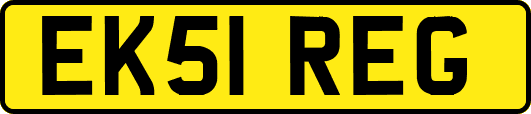 EK51 REG